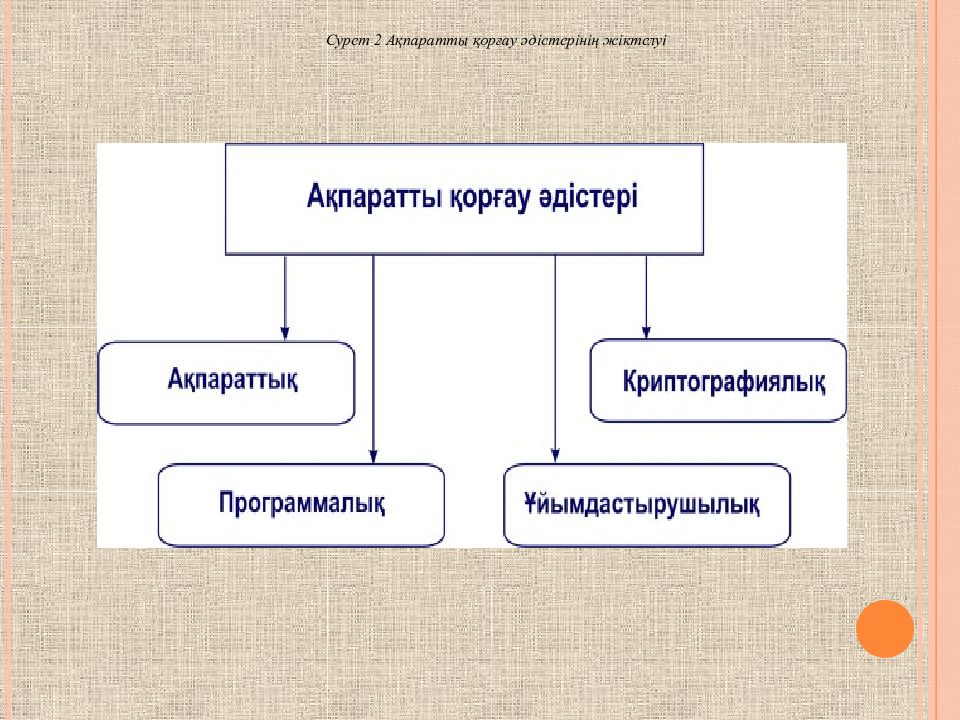 Сурет 2 Ақпаратты қорғау әдістерінің жіктелуі

Ақпаратты қорғау әдістері

Ақпараттық

Криптографиялық

Программалық

Ұйымдастырушылық